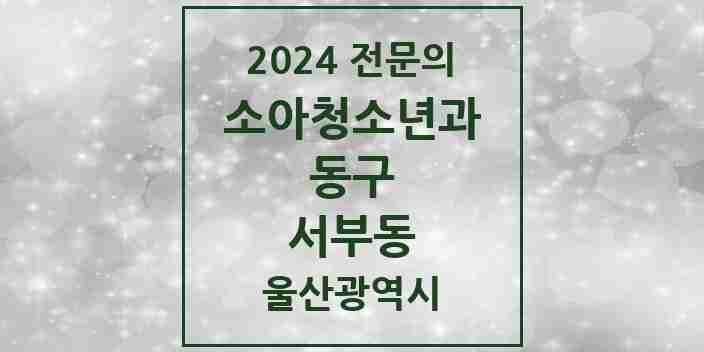 2024 전문의
소아청소년과
동구
서부동
울산광역시